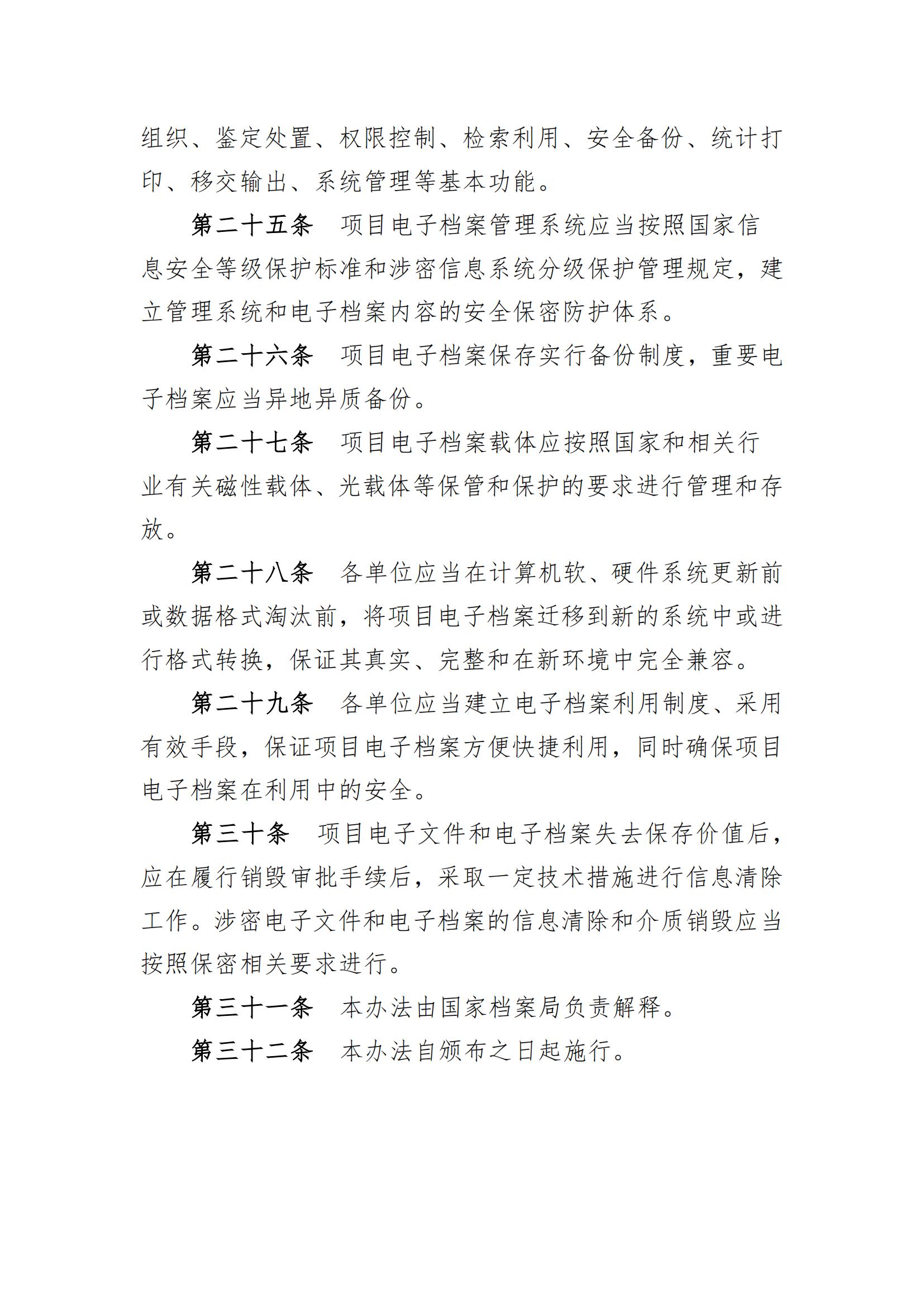 组织、鉴定处置、权限控制、检索利用、安全备份、统计打印、移交输出、系统管理等基本功能。

第二十五条　项目电子档案管理系统应当按照国家信息安全等级保护标准和涉密信息系统分级保护管理规定，建立管理系统和电子档案内容的安全保密防护体系。

第二十六条　项目电子档案保存实行备份制度，重要电子档案应当异地异质备份。

第二十七条　项目电子档案载体应按照国家和相关行业有关磁性载体、光载体等保管和保护的要求进行管理和存放。

第二十八条　各单位应当在计算机软、硬件系统更新前或数据格式淘汰前，将项目电子档案迁移到新的系统中或进行格式转换，保证其真实、完整和在新环境中完全兼容。

第二十九条　各单位应当建立电子档案利用制度、采用有效手段，保证项目电子档案方便快捷利用，同时确保项目电子档案在利用中的安全。

第三十条　项目电子文件和电子档案失去保存价值后，应在履行销毁审批手续后，采取一定技术措施进行信息清除工作。涉密电子文件和电子档案的信息清除和介质销毁应当按照保密相关要求进行。

第三十一条　本办法由国家档案局负责解释。

第三十二条　本办法自颁布之日起施行。